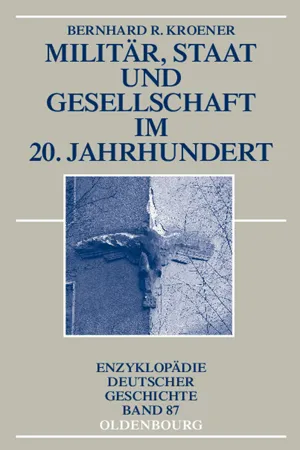 BERNHARD R. KROENER

MILITÄR, STAAT UND GESELLSCHAFT IM 20. JAHRHUNDERT

ENZYKLOPÄDIE DEUTSCHER GESCHICHTE BAND 87

OLDENBOURG